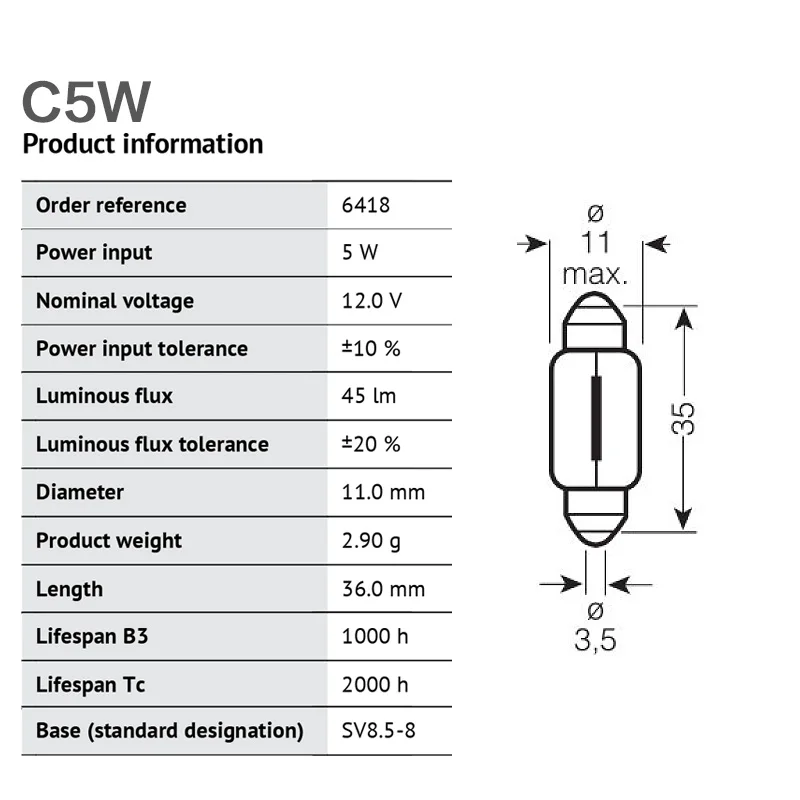 C5W
Product information

| Order reference | 6418 |
|---|---|
| Power input | 5 W |
| Nominal voltage | 12.0 V |
| Power input tolerance | ±10 % |
| Luminous flux | 45 lm |
| Luminous flux tolerance | ±20 % |
| Diameter | 11.0 mm |
| Product weight | 2.90 g |
| Length | 36.0 mm |
| Lifespan B3 | 1000 h |
| Lifespan Tc | 2000 h |
| Base (standard designation) | SV8.5-8 |

ø 11 max.
35
ø 3,5